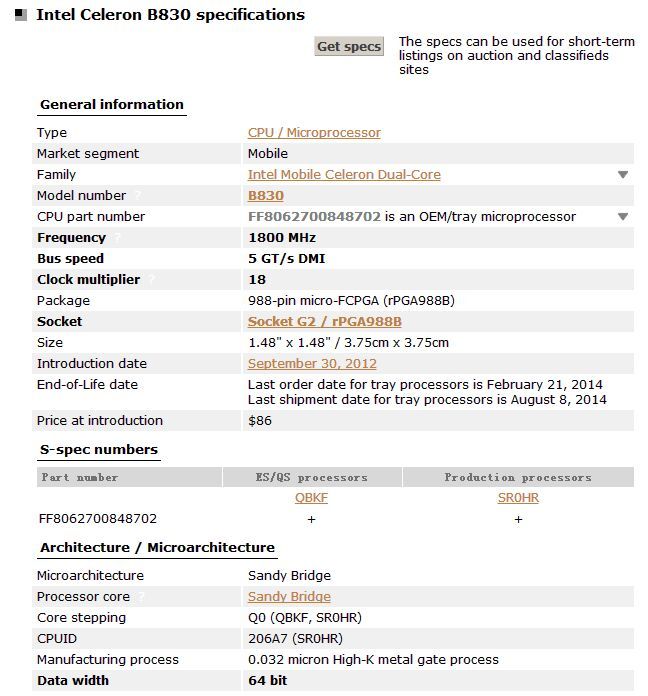 Intel Celeron B830 specifications

Get specs

The specs can be used for short-term listings on auction and classifieds sites

General information

| | |
|---|---|
| Type | CPU / Microprocessor |
| Market segment | Mobile |
| Family | Intel Mobile Celeron Dual-Core |
| Model number | B830 |
| CPU part number | FF8062700848702 is an OEM/tray microprocessor |
| Frequency | 1800 MHz |
| Bus speed | 5 GT/s DMI |
| Clock multiplier | 18 |
| Package | 988-pin micro-FCPGA (rPGA988B) |
| Socket | Socket G2 / rPGA988B |
| Size | 1.48" x 1.48" / 3.75cm x 3.75cm |
| Introduction date | September 30, 2012 |
| End-of-Life date | Last order date for tray processors is February 21, 2014 Last shipment date for tray processors is August 8, 2014 |
| Price at introduction | $86 |

S-spec numbers

| Part number | ES/QS processors | Production processors |
|---|---|---|
| | QBKF | SR0HR |
| FF8062700848702 | + | + |

Architecture / Microarchitecture

| | |
|---|---|
| Microarchitecture | Sandy Bridge |
| Processor core | Sandy Bridge |
| Core stepping | Q0 (QBKF, SR0HR) |
| CPUID | 206A7 (SR0HR) |
| Manufacturing process | 0.032 micron High-K metal gate process |
| Data width | 64 bit |